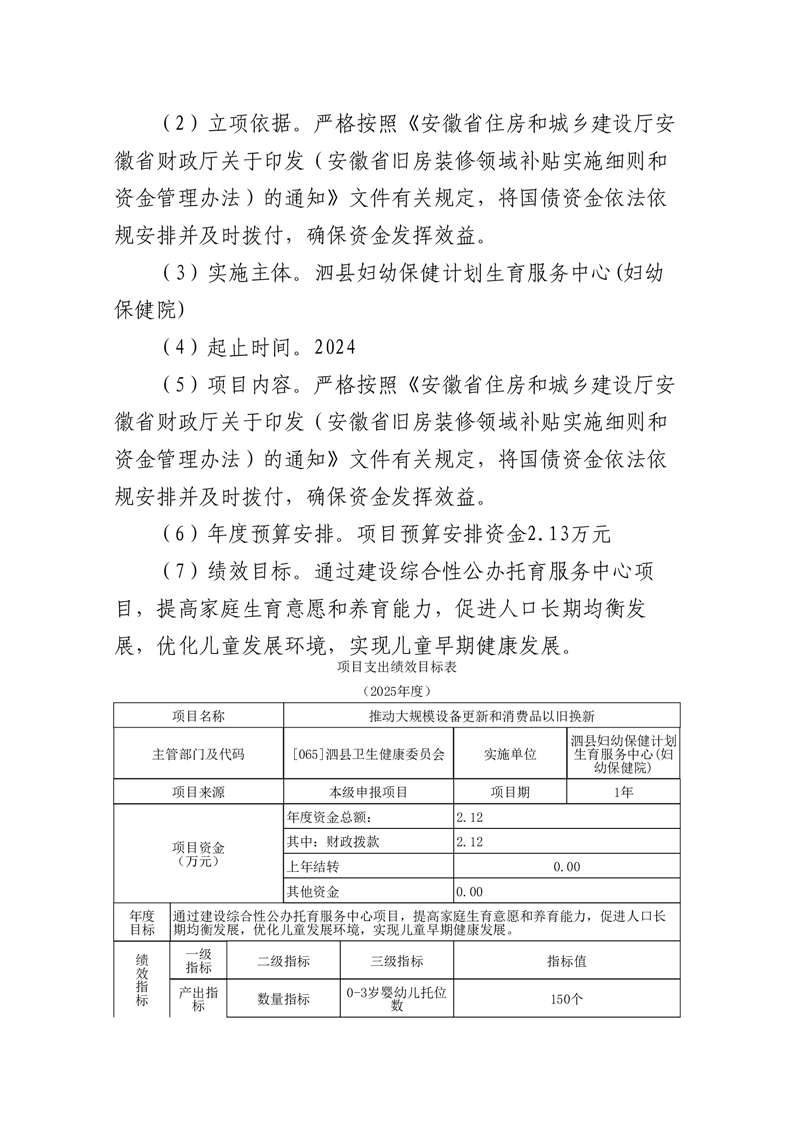 （2）立项依据。严格按照《安徽省住房和城乡建设厅安徽省财政厅关于印发（安徽省旧房装修领域补贴实施细则和资金管理办法）的通知》文件有关规定，将国债资金依法依规安排并及时拨付，确保资金发挥效益。

（3）实施主体。泗县妇幼保健计划生育服务中心(妇幼保健院)

（4）起止时间。2024

（5）项目内容。严格按照《安徽省住房和城乡建设厅安徽省财政厅关于印发（安徽省旧房装修领域补贴实施细则和资金管理办法）的通知》文件有关规定，将国债资金依法依规安排并及时拨付，确保资金发挥效益。

（6）年度预算安排。项目预算安排资金2.13万元

（7）绩效目标。通过建设综合性公办托育服务中心项目，提高家庭生育意愿和养育能力，促进人口长期均衡发展，优化儿童发展环境，实现儿童早期健康发展。

项目支出绩效目标表
（2025年度）

| 项目名称 | 推动大规模设备更新和消费品以旧换新 | | |
|---|---|---|---|
| 主管部门及代码 | [065]泗县卫生健康委员会 | 实施单位 | 泗县妇幼保健计划生育服务中心(妇幼保健院) |
| 项目来源 | 本级申报项目 | 项目期 | 1年 |
| 项目资金（万元） | 年度资金总额: | 2.12 | |
| | 其中：财政拨款 | 2.12 | |
| | 上年结转 | 0.00 | |
| | 其他资金 | 0.00 | |
| 年度目标 | 通过建设综合性公办托育服务中心项目，提高家庭生育意愿和养育能力，促进人口长期均衡发展，优化儿童发展环境，实现儿童早期健康发展。 | | |

| 绩效指标 | 一级指标 | 二级指标 | 三级指标 | 指标值 |
|---|---|---|---|---|
| | 产出指标 | 数量指标 | 0-3岁婴幼儿托位数 | 150个 |